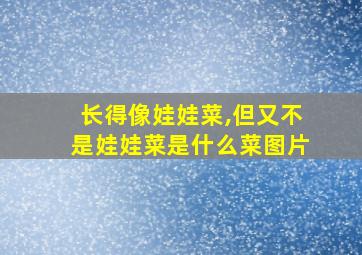 长得像娃娃菜,但又不是娃娃菜是什么菜图片